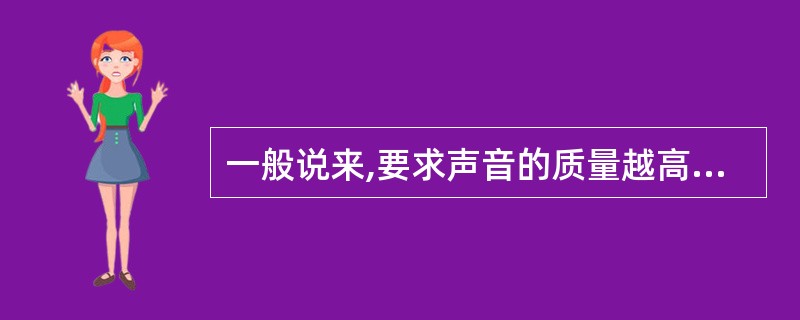 一般说来,要求声音的质量越高...